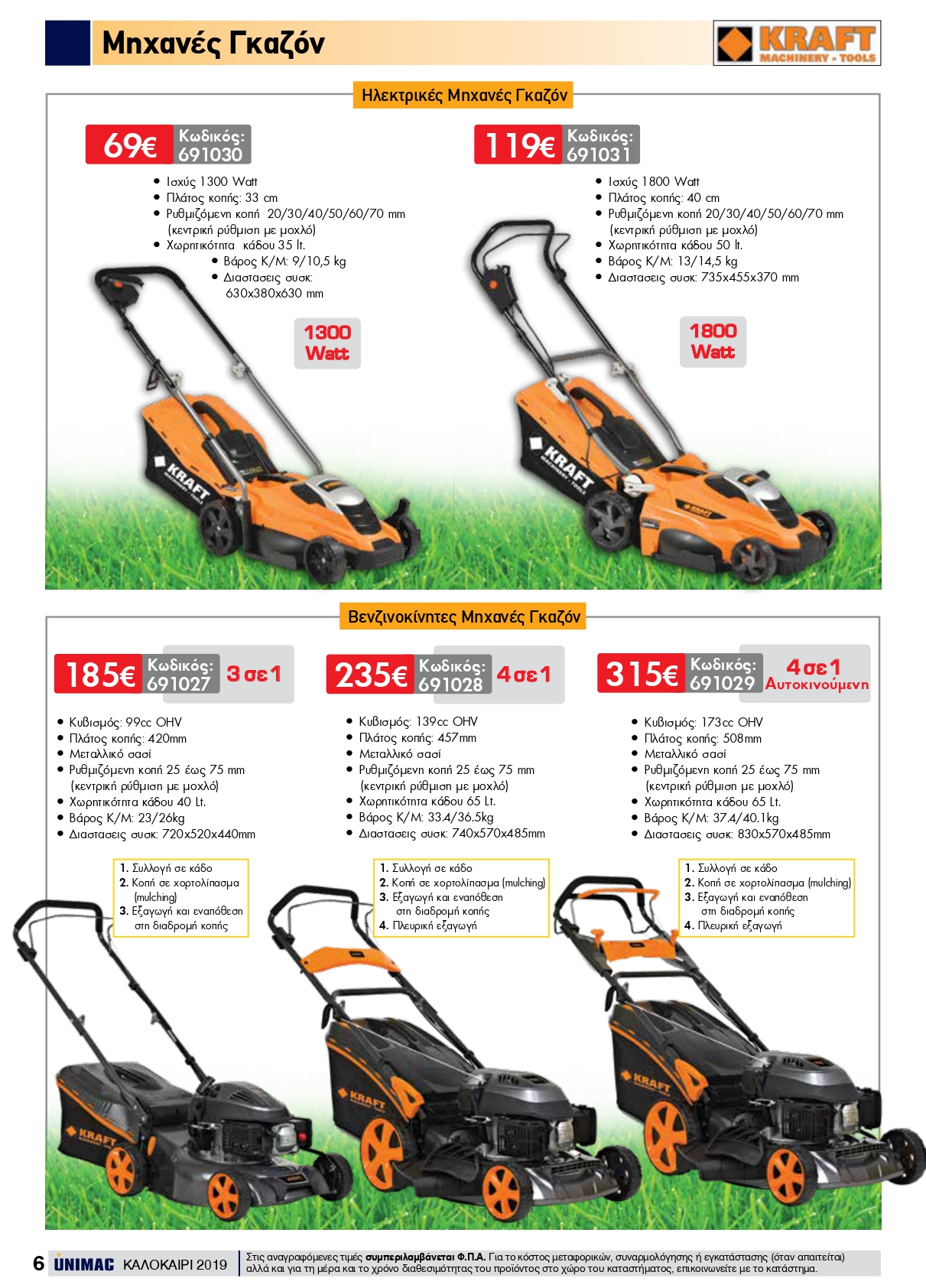 Μηχανές Γκαζόν

KRAFT
MACHINERY - TOOLS

Ηλεκτρικές Μηχανές Γκαζόν

69€ Κωδικός: 691030

• Ισχύς 1300 Watt
• Πλάτος κοπής: 33 cm
• Ρυθμιζόμενη κοπή 20/30/40/50/60/70 mm (κεντρική ρύθμιση με μοχλό)
• Χωρητικότητα κάδου 35 lt.
• Βάρος Κ/Μ: 9/10,5 kg
• Διαστασεις συσκ: 630x380x630 mm

1300 Watt

119€ Κωδικός: 691031

• Ισχύς 1800 Watt
• Πλάτος κοπής: 40 cm
• Ρυθμιζόμενη κοπή 20/30/40/50/60/70 mm (κεντρική ρύθμιση με μοχλό)
• Χωρητικότητα κάδου 50 lt.
• Βάρος Κ/Μ: 13/14,5 kg
• Διαστασεις συσκ: 735x455x370 mm

1800 Watt

Βενζινοκίνητες Μηχανές Γκαζόν

185€ Κωδικός: 691027 3 σε 1

• Κυβισμός: 99cc OHV
• Πλάτος κοπής: 420mm
• Μεταλλικό σασί
• Ρυθμιζόμενη κοπή 25 έως 75 mm (κεντρική ρύθμιση με μοχλό)
• Χωρητικότητα κάδου 40 Lt.
• Βάρος Κ/Μ: 23/26kg
• Διαστασεις συσκ: 720x520x440mm

1. Συλλογή σε κάδο
2. Κοπή σε χορτολίπασμα (mulching)
3. Εξαγωγή και εναπόθεση στη διαδρομή κοπής

235€ Κωδικός: 691028 4 σε 1

• Κυβισμός: 139cc OHV
• Πλάτος κοπής: 457mm
• Μεταλλικό σασί
• Ρυθμιζόμενη κοπή 25 έως 75 mm (κεντρική ρύθμιση με μοχλό)
• Χωρητικότητα κάδου 65 Lt.
• Βάρος Κ/Μ: 33.4/36.5kg
• Διαστασεις συσκ: 740x570x485mm

1. Συλλογή σε κάδο
2. Κοπή σε χορτολίπασμα (mulching)
3. Εξαγωγή και εναπόθεση στη διαδρομή κοπής
4. Πλευρική εξαγωγή

315€ Κωδικός: 691029 4 σε 1 Αυτοκινούμενη

• Κυβισμός: 173cc OHV
• Πλάτος κοπής: 508mm
• Μεταλλικό σασί
• Ρυθμιζόμενη κοπή 25 έως 75 mm (κεντρική ρύθμιση με μοχλό)
• Χωρητικότητα κάδου 65 Lt.
• Βάρος Κ/Μ: 37.4/40.1kg
• Διαστασεις συσκ: 830x570x485mm

1. Συλλογή σε κάδο
2. Κοπή σε χορτολίπασμα (mulching)
3. Εξαγωγή και εναπόθεση στη διαδρομή κοπής
4. Πλευρική εξαγωγή

6 UNIMAC ΚΑΛΟΚΑΙΡΙ 2019 Στις αναγραφόμενες τιμές συμπεριλαμβάνεται Φ.Π.Α. Για το κόστος μεταφορικών, συναρμολόγησης ή εγκατάστασης (όταν απαιτείται) αλλά και για τη μέρα και το χρόνο διαθεσιμότητας του προϊόντος στο χώρο του καταστήματος, επικοινωνείτε με το κατάστημα.